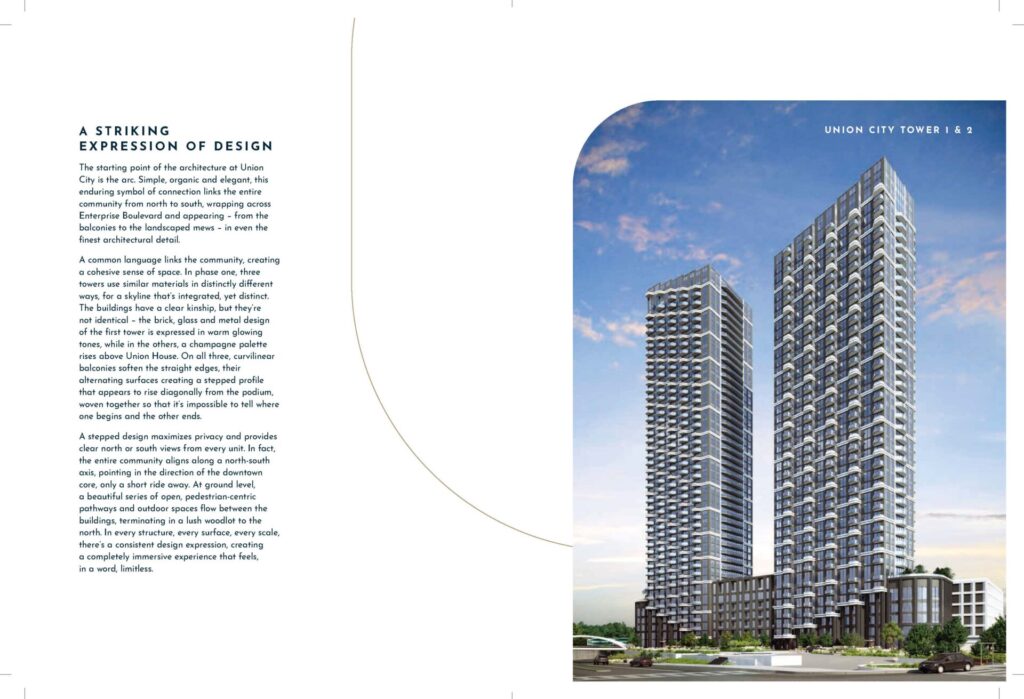 A STRIKING EXPRESSION OF DESIGN

The starting point of the architecture at Union City is the arc. Simple, organic and elegant, this enduring symbol of connection links the entire community from north to south, wrapping across Enterprise Boulevard and appearing – from the balconies to the landscaped mews – in even the finest architectural detail.

A common language links the community, creating a cohesive sense of space. In phase one, three towers use similar materials in distinctly different ways, for a skyline that's integrated, yet distinct. The buildings have a clear kinship, but they're not identical – the brick, glass and metal design of the first tower is expressed in warm glowing tones, while in the others, a champagne palette rises above Union House. On all three, curvilinear balconies soften the straight edges, their alternating surfaces creating a stepped profile that appears to rise diagonally from the podium, woven together so that it's impossible to tell where one begins and the other ends.

A stepped design maximizes privacy and provides clear north or south views from every unit. In fact, the entire community aligns along a north-south axis, pointing in the direction of the downtown core, only a short ride away. At ground level, a beautiful series of open, pedestrian-centric pathways and outdoor spaces flow between the buildings, terminating in a lush woodlot to the north. In every structure, every surface, every scale, there's a consistent design expression, creating a completely immersive experience that feels, in a word, limitless.

UNION CITY TOWER 1 & 2